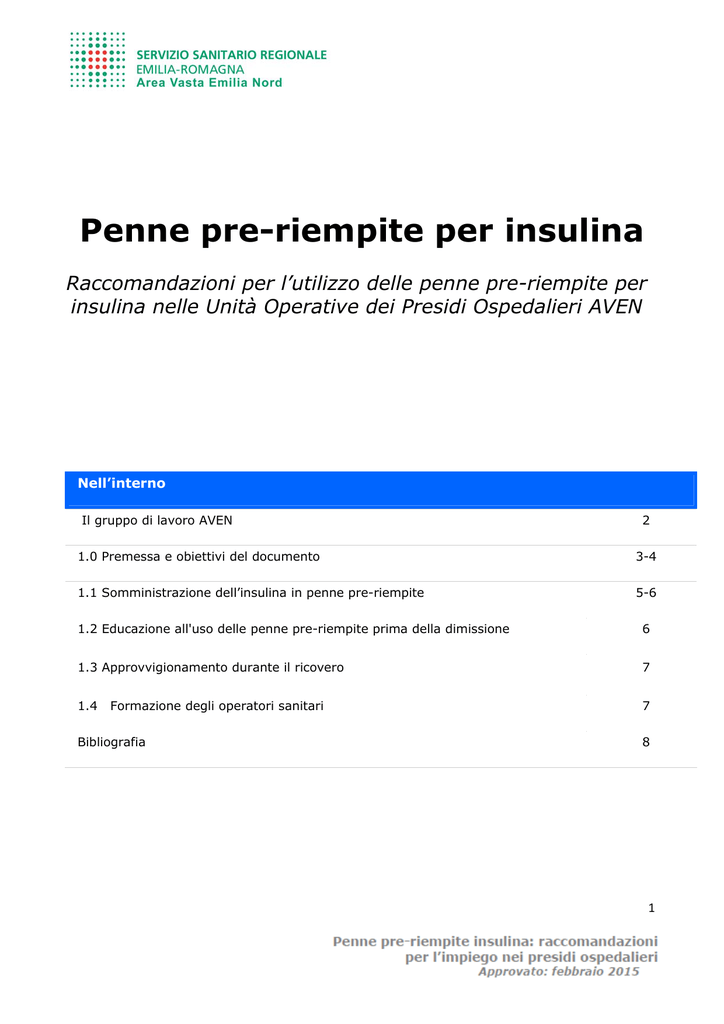 SERVIZIO SANITARIO REGIONALE
EMILIA-ROMAGNA
Area Vasta Emilia Nord

Penne pre-riempite per insulina

Raccomandazioni per l'utilizzo delle penne pre-riempite per insulina nelle Unità Operative dei Presidi Ospedalieri AVEN

Nell'interno

Il gruppo di lavoro AVEN 2

1.0 Premessa e obiettivi del documento 3-4

1.1 Somministrazione dell'insulina in penne pre-riempite 5-6

1.2 Educazione all'uso delle penne pre-riempite prima della dimissione 6

1.3 Approvvigionamento durante il ricovero 7

1.4 Formazione degli operatori sanitari 7

Bibliografia 8

1

Penne pre-riempite insulina: raccomandazioni
per l'impiego nei presidi ospedalieri
Approvato: febbraio 2015